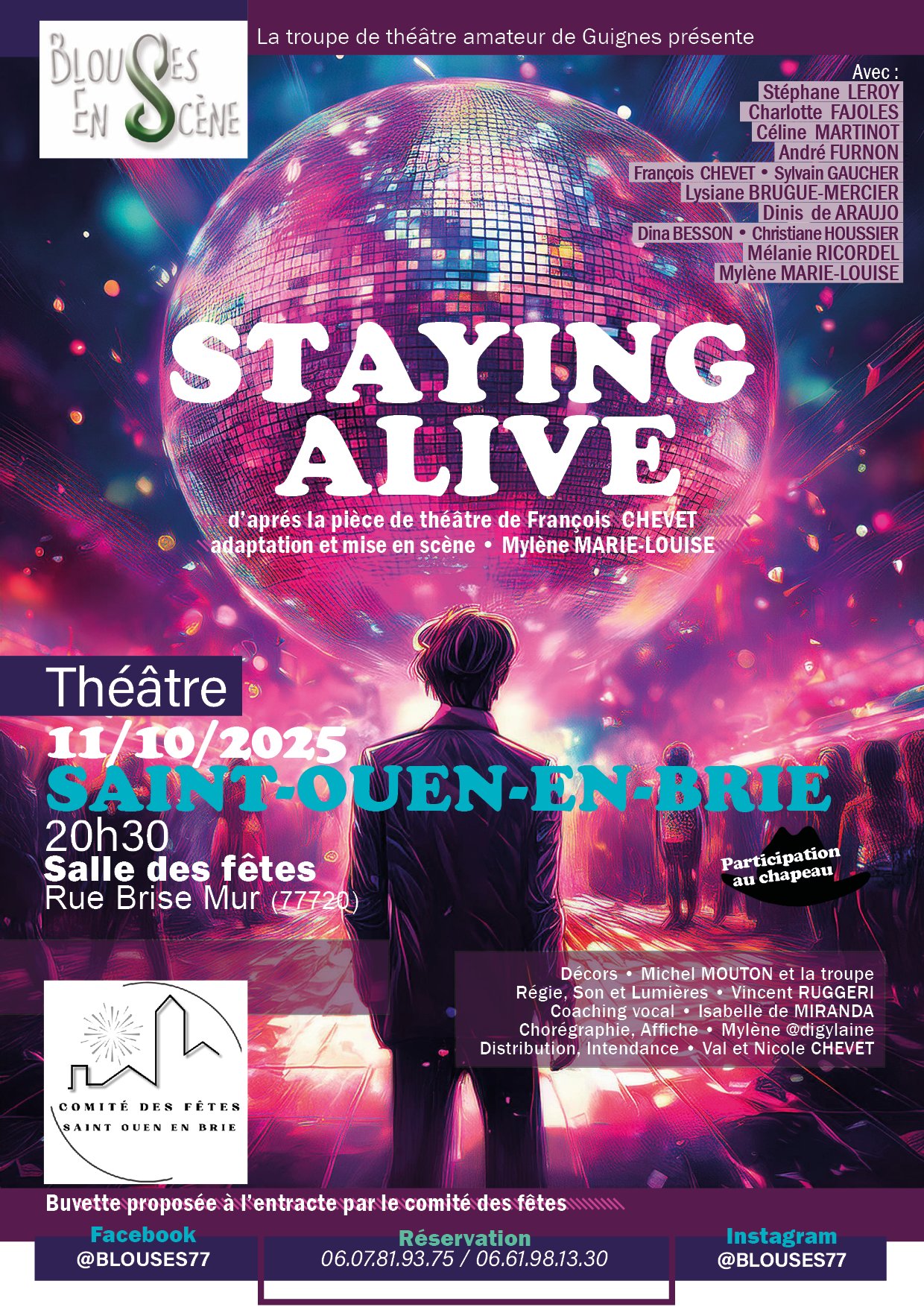 BLOUSES EN SCÈNE

La troupe de théâtre amateur de Guignes présente

Avec :
Stéphane LEROY
Charlotte FAJOLES
Céline MARTINOT
André FURNON
François CHEVET • Sylvain GAUCHER
Lysiane BRUGUE-MERCIER
Dinis de ARAUJO
Dina BESSON • Christiane HOUSSIER
Mélanie RICORDEL
Mylène MARIE-LOUISE

STAYING ALIVE

d'aprés la pièce de théâtre de François CHEVET
adaptation et mise en scène • Mylène MARIE-LOUISE

Théâtre
11/10/2025
SAINT-OUEN-EN-BRIE
20h30
Salle des fêtes
Rue Brise Mur (77720)

Participation au chapeau

Décors • Michel MOUTON et la troupe
Régie, Son et Lumières • Vincent RUGGERI
Coaching vocal • Isabelle de MIRANDA
Chorégraphie, Affiche • Mylène @digylaine
Distribution, Intendance • Val et Nicole CHEVET

COMITÉ DES FÊTES
SAINT OUEN EN BRIE

Buvette proposée à l'entracte par le comité des fêtes

Facebook
@BLOUSES77

Réservation
06.07.81.93.75 / 06.61.98.13.30

Instagram
@BLOUSES77